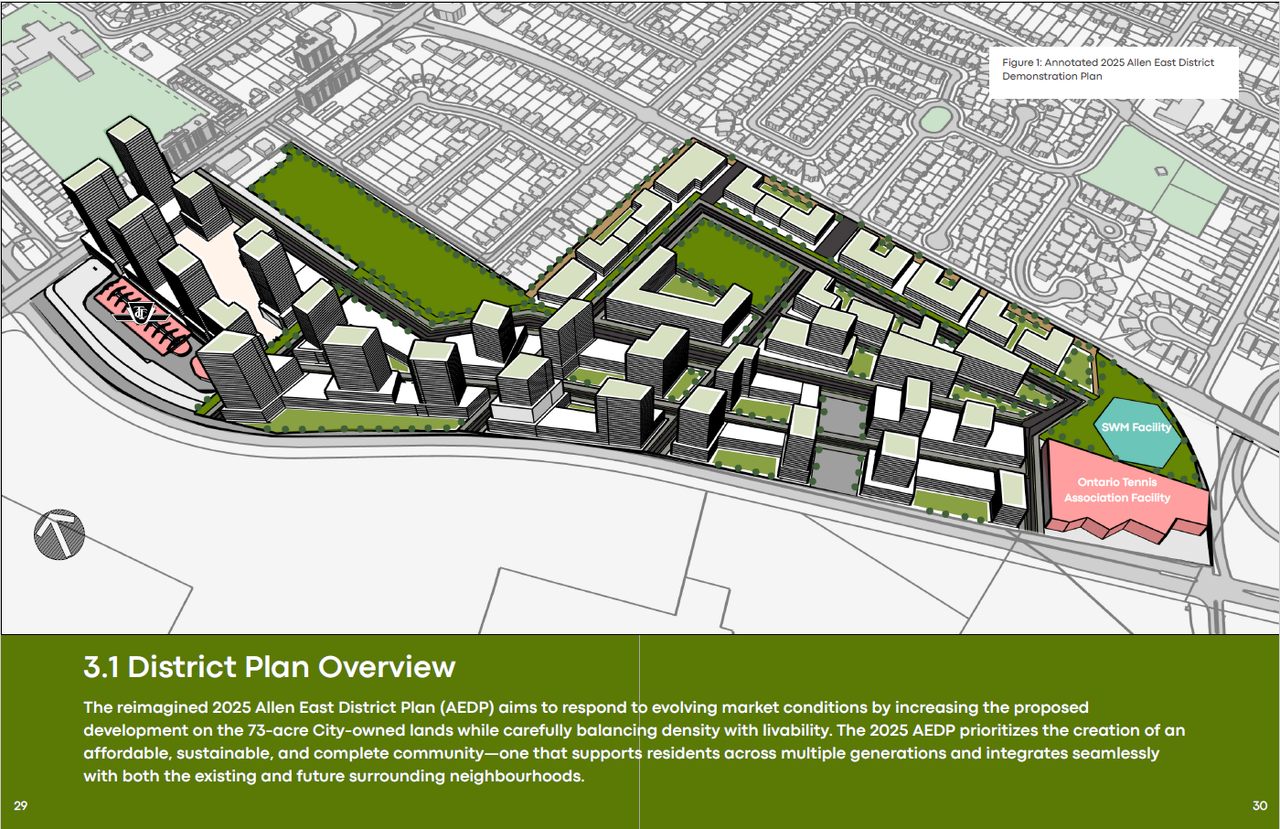 Figure 1: Annotated 2025 Allen East District Demonstration Plan

SWM Facility

Ontario Tennis Association Facility

3.1 District Plan Overview

The reimagined 2025 Allen East District Plan (AEDP) aims to respond to evolving market conditions by increasing the proposed development on the 73-acre City-owned lands while carefully balancing density with livability. The 2025 AEDP prioritizes the creation of an affordable, sustainable, and complete community—one that supports residents across multiple generations and integrates seamlessly with both the existing and future surrounding neighbourhoods.

29

30